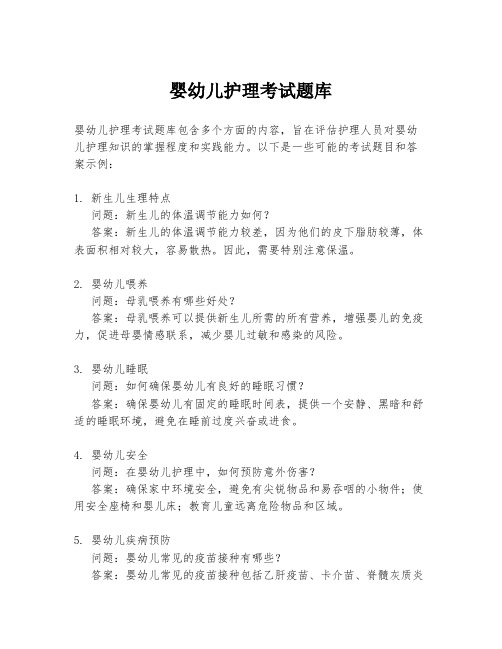 婴幼儿护理考试题库

婴幼儿护理考试题库包含多个方面的内容，旨在评估护理人员对婴幼儿护理知识的掌握程度和实践能力。以下是一些可能的考试题目和答案示例：

1. 新生儿生理特点
问题：新生儿的体温调节能力如何？
答案：新生儿的体温调节能力较差，因为他们的皮下脂肪较薄，体表面积相对较大，容易散热。因此，需要特别注意保温。

2. 婴幼儿喂养
问题：母乳喂养有哪些好处？
答案：母乳喂养可以提供新生儿所需的所有营养，增强婴儿的免疫力，促进母婴情感联系，减少婴儿过敏和感染的风险。

3. 婴幼儿睡眠
问题：如何确保婴幼儿有良好的睡眠习惯？
答案：确保婴幼儿有固定的睡眠时间表，提供一个安静、黑暗和舒适的睡眠环境，避免在睡前过度兴奋或进食。

4. 婴幼儿安全
问题：在婴幼儿护理中，如何预防意外伤害？
答案：确保家中环境安全，避免有尖锐物品和易吞咽的小物件；使用安全座椅和婴儿床；教育儿童远离危险物品和区域。

5. 婴幼儿疾病预防
问题：婴幼儿常见的疫苗接种有哪些？
答案：婴幼儿常见的疫苗接种包括乙肝疫苗、卡介苗、脊髓灰质炎